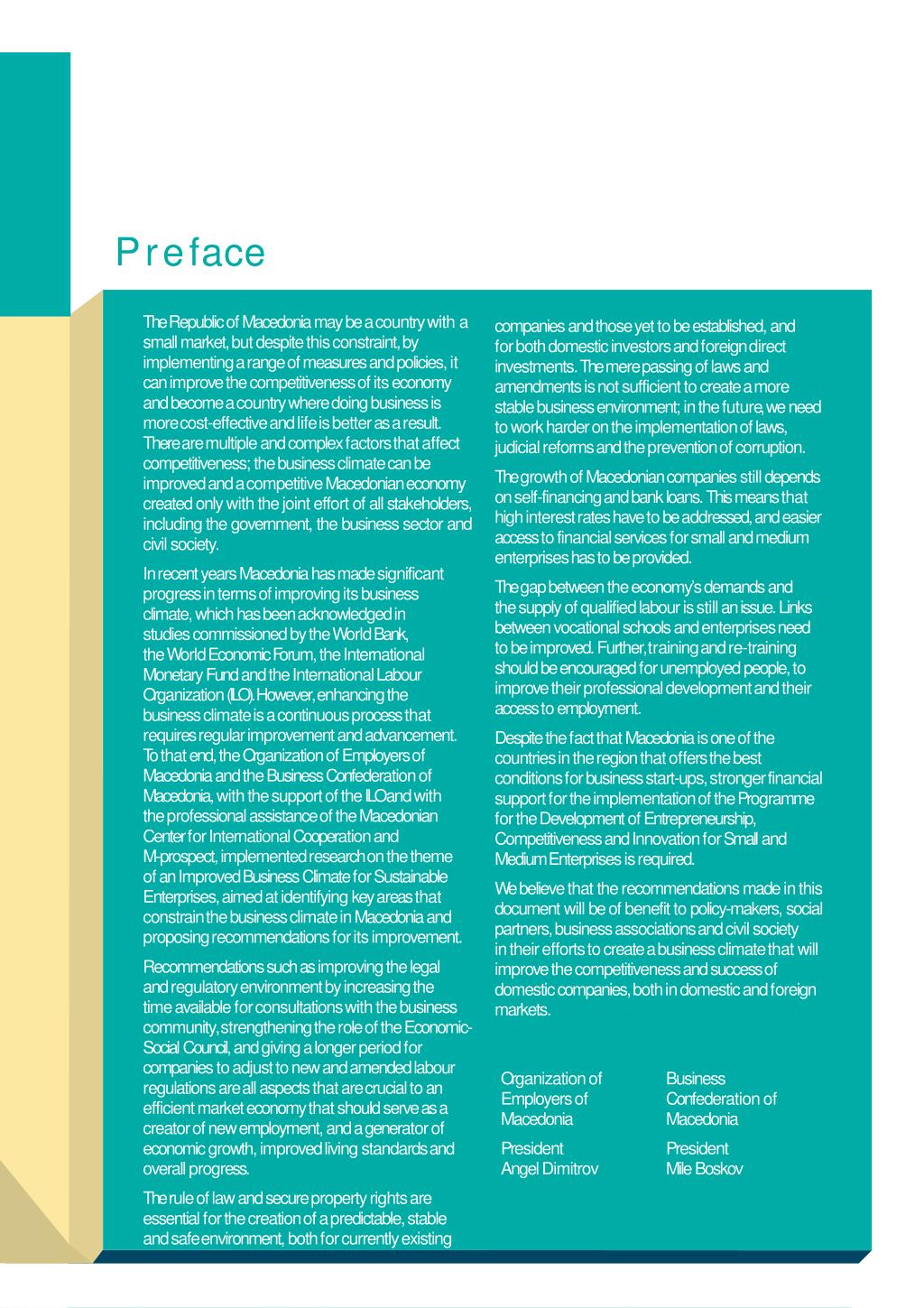 Preface

The Republic of Macedonia may be a country with a small market, but despite this constraint, by implementing a range of measures and policies, it can improve the competitiveness of its economy and become a country where doing business is more cost-effective and life is better as a result. There are multiple and complex factors that affect competitiveness; the business climate can be improved and a competitive Macedonian economy created only with the joint effort of all stakeholders, including the government, the business sector and civil society.

In recent years Macedonia has made significant progress in terms of improving its business climate, which has been acknowledged in studies commissioned by the World Bank, the World Economic Forum, the International Monetary Fund and the International Labour Organization (ILO). However, enhancing the business climate is a continuous process that requires regular improvement and advancement. To that end, the Organization of Employers of Macedonia and the Business Confederation of Macedonia, with the support of the ILO and with the professional assistance of the Macedonian Center for International Cooperation and M-prospect, implemented research on the theme of an Improved Business Climate for Sustainable Enterprises, aimed at identifying key areas that constrain the business climate in Macedonia and proposing recommendations for its improvement.

Recommendations such as improving the legal and regulatory environment by increasing the time available for consultations with the business community, strengthening the role of the Economic-Social Council, and giving a longer period for companies to adjust to new and amended labour regulations are all aspects that are crucial to an efficient market economy that should serve as a creator of new employment, and a generator of economic growth, improved living standards and overall progress.

The rule of law and secure property rights are essential for the creation of a predictable, stable and safe environment, both for currently existing companies and those yet to be established, and for both domestic investors and foreign direct investments. The mere passing of laws and amendments is not sufficient to create a more stable business environment; in the future, we need to work harder on the implementation of laws, judicial reforms and the prevention of corruption.

The growth of Macedonian companies still depends on self-financing and bank loans. This means that high interest rates have to be addressed, and easier access to financial services for small and medium enterprises has to be provided.

The gap between the economy's demands and the supply of qualified labour is still an issue. Links between vocational schools and enterprises need to be improved. Further, training and re-training should be encouraged for unemployed people, to improve their professional development and their access to employment.

Despite the fact that Macedonia is one of the countries in the region that offers the best conditions for business start-ups, stronger financial support for the implementation of the Programme for the Development of Entrepreneurship, Competitiveness and Innovation for Small and Medium Enterprises is required.

We believe that the recommendations made in this document will be of benefit to policy-makers, social partners, business associations and civil society in their efforts to create a business climate that will improve the competitiveness and success of domestic companies, both in domestic and foreign markets.

Organization of Employers of Macedonia

President
Angel Dimitrov

Business Confederation of Macedonia

President
Mile Boskov